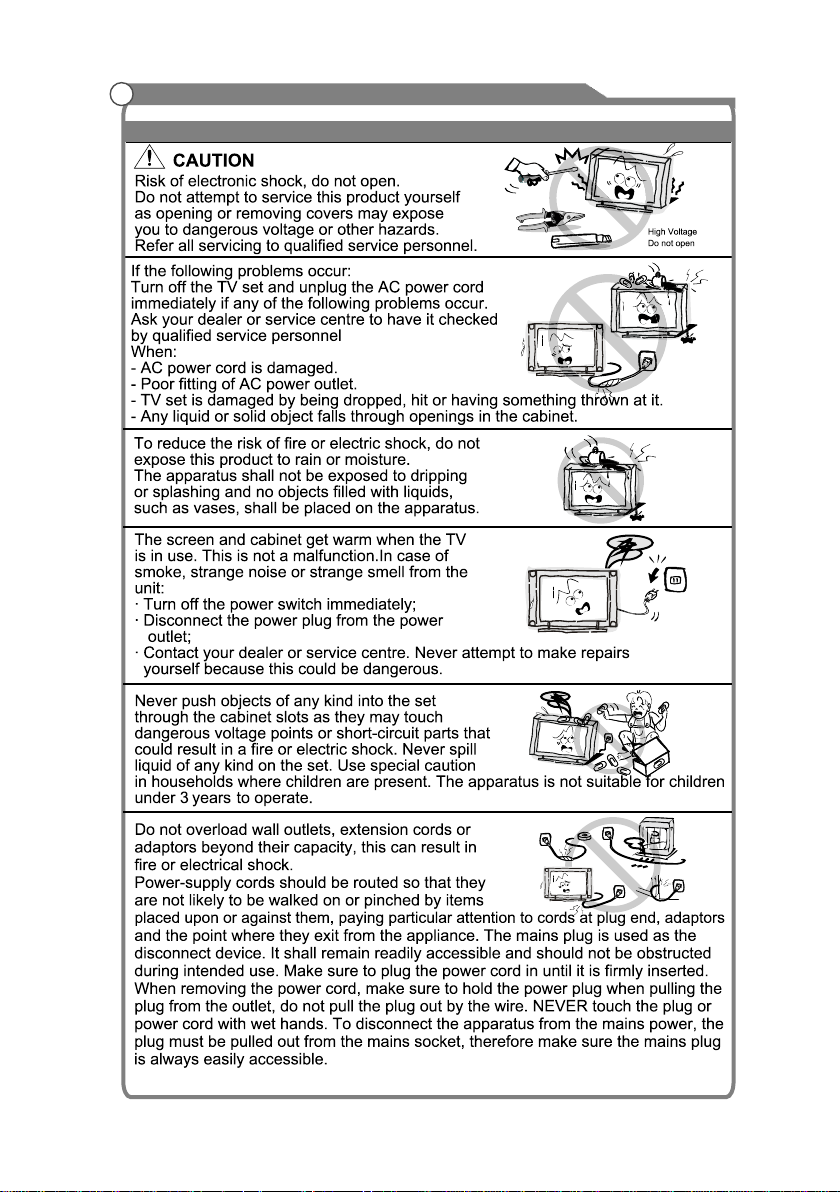 CAUTION

Risk of electronic shock, do not open. Do not attempt to service this product yourself as opening or removing covers may expose you to dangerous voltage or other hazards. Refer all servicing to qualified service personnel.

High Voltage
Do not open

If the following problems occur:
Turn off the TV set and unplug the AC power cord immediately if any of the following problems occur. Ask your dealer or service centre to have it checked by qualified service personnel
When:
- AC power cord is damaged.
- Poor fitting of AC power outlet.
- TV set is damaged by being dropped, hit or having something thrown at it.
- Any liquid or solid object falls through openings in the cabinet.

To reduce the risk of fire or electric shock, do not expose this product to rain or moisture. The apparatus shall not be exposed to dripping or splashing and no objects filled with liquids, such as vases, shall be placed on the apparatus.

The screen and cabinet get warm when the TV is in use. This is not a malfunction.In case of smoke, strange noise or strange smell from the unit:
· Turn off the power switch immediately;
· Disconnect the power plug from the power outlet;
· Contact your dealer or service centre. Never attempt to make repairs yourself because this could be dangerous.

Never push objects of any kind into the set through the cabinet slots as they may touch dangerous voltage points or short-circuit parts that could result in a fire or electric shock. Never spill liquid of any kind on the set. Use special caution in households where children are present. The apparatus is not suitable for children under 3 years to operate.

Do not overload wall outlets, extension cords or adaptors beyond their capacity, this can result in fire or electrical shock.
Power-supply cords should be routed so that they are not likely to be walked on or pinched by items placed upon or against them, paying particular attention to cords at plug end, adaptors and the point where they exit from the appliance. The mains plug is used as the disconnect device. It shall remain readily accessible and should not be obstructed during intended use. Make sure to plug the power cord in until it is firmly inserted. When removing the power cord, make sure to hold the power plug when pulling the plug from the outlet, do not pull the plug out by the wire. NEVER touch the plug or power cord with wet hands. To disconnect the apparatus from the mains power, the plug must be pulled out from the mains socket, therefore make sure the mains plug is always easily accessible.